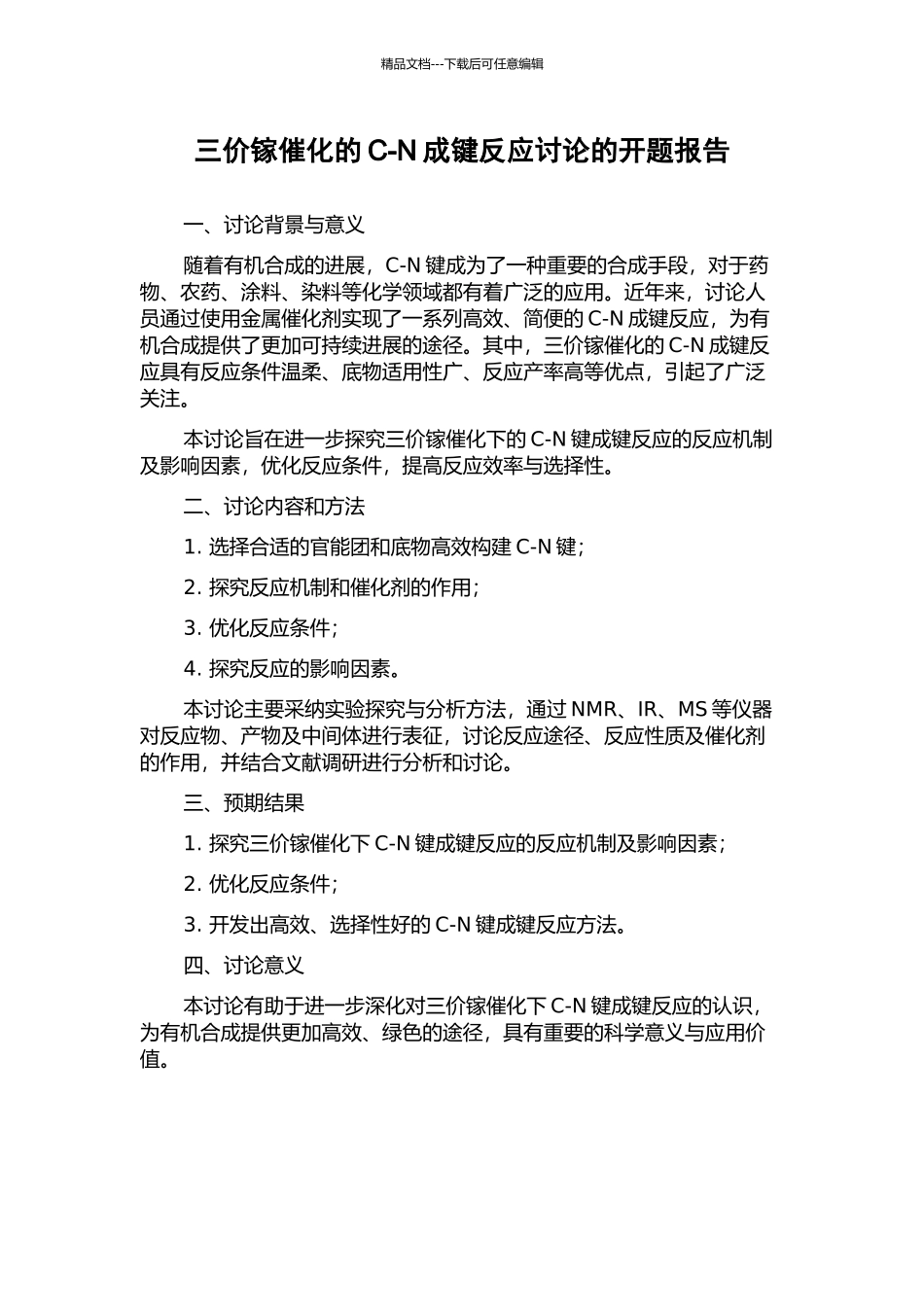 精品文档---下载后可任意编辑

三价镓催化的 C-N 成键反应讨论的开题报告

一、讨论背景与意义

随着有机合成的进展，C-N 键成为了一种重要的合成手段，对于药物、农药、涂料、染料等化学领域都有着广泛的应用。近年来，讨论人员通过使用金属催化剂实现了一系列高效、简便的 C-N 成键反应，为有机合成提供了更加可持续进展的途径。其中，三价镓催化的 C-N 成键反应具有反应条件温柔、底物适用性广、反应产率高等优点，引起了广泛关注。

本讨论旨在进一步探究三价镓催化下的 C-N 键成键反应的反应机制及影响因素，优化反应条件，提高反应效率与选择性。

二、讨论内容和方法

1. 选择合适的官能团和底物高效构建 C-N 键；

2. 探究反应机制和催化剂的作用；

3. 优化反应条件；

4. 探究反应的影响因素。

本讨论主要采纳实验探究与分析方法，通过 NMR、IR、MS 等仪器对反应物、产物及中间体进行表征，讨论反应途径、反应性质及催化剂的作用，并结合文献调研进行分析和讨论。

三、预期结果

1. 探究三价镓催化下 C-N 键成键反应的反应机制及影响因素；

2. 优化反应条件；

3. 开发出高效、选择性好的 C-N 键成键反应方法。

四、讨论意义

本讨论有助于进一步深化对三价镓催化下 C-N 键成键反应的认识，为有机合成提供更加高效、绿色的途径，具有重要的科学意义与应用价值。